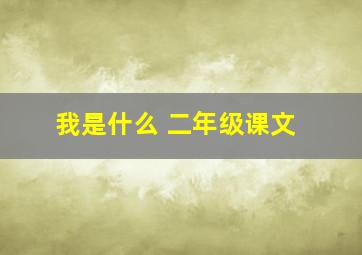 我是什么 二年级课文